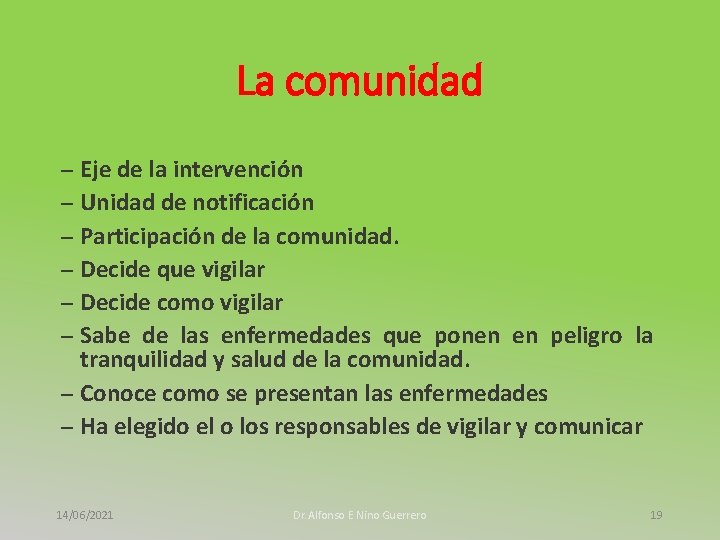 La comunidad

– Eje de la intervención
– Unidad de notificación
– Participación de la comunidad.
– Decide que vigilar
– Decide como vigilar
– Sabe de las enfermedades que ponen en peligro la tranquilidad y salud de la comunidad.
– Conoce como se presentan las enfermedades
– Ha elegido el o los responsables de vigilar y comunicar

14/06/2021 Dr. Alfonso E Nino Guerrero 19